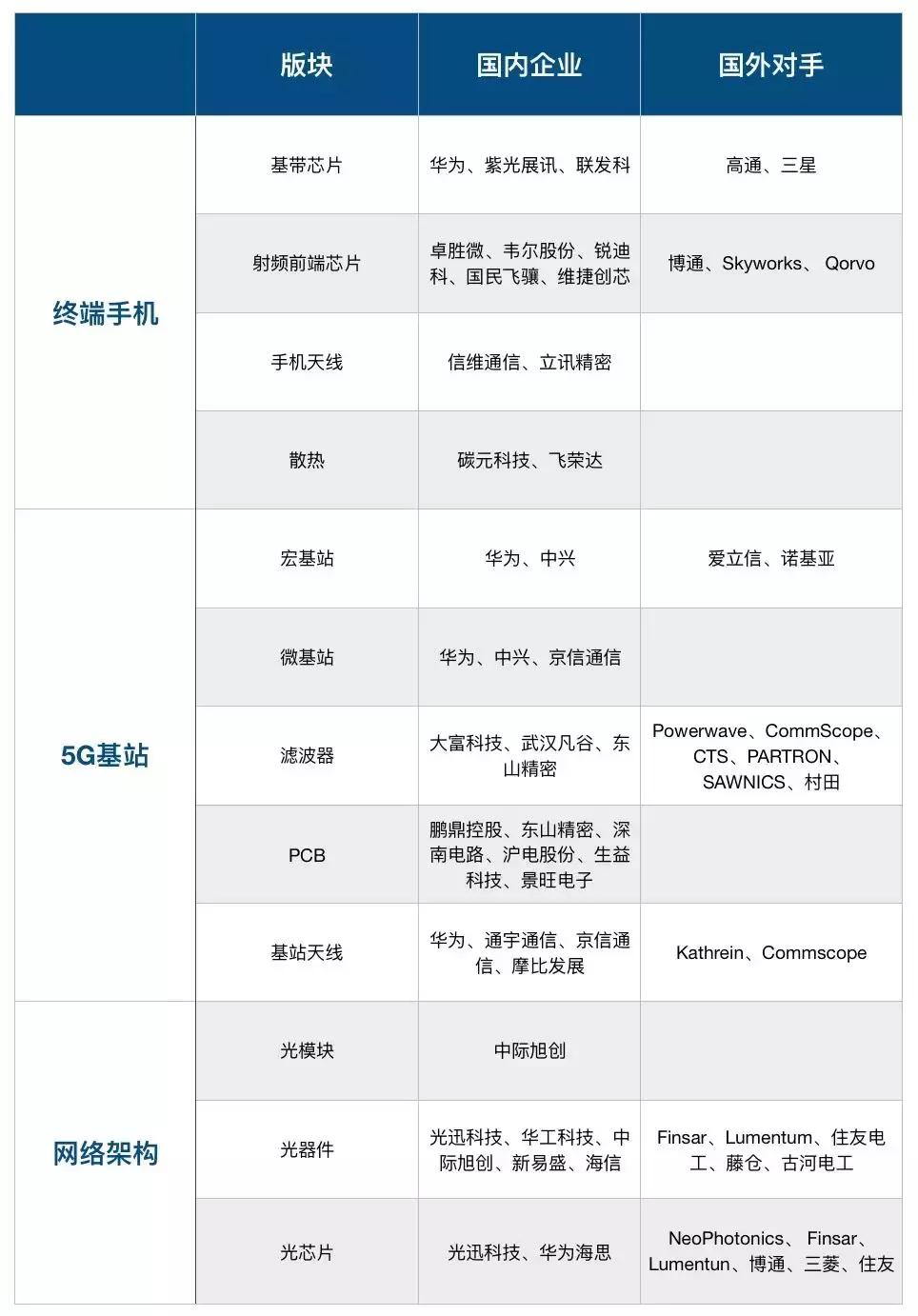 |  | 版块 | 国内企业 | 国外对手 |
|---|---|---|---|
| 终端手机 | 基带芯片 | 华为、紫光展讯、联发科 | 高通、三星 |
|  | 射频前端芯片 | 卓胜微、韦尔股份、锐迪科、国民飞骧、维捷创芯 | 博通、Skyworks、 Qorvo |
|  | 手机天线 | 信维通信、立讯精密 |  |
|  | 散热 | 碳元科技、飞荣达 |  |
| 5G基站 | 宏基站 | 华为、中兴 | 爱立信、诺基亚 |
|  | 微基站 | 华为、中兴、京信通信 |  |
|  | 滤波器 | 大富科技、武汉凡谷、东山精密 | Powerwave、CommScope、CTS、PARTRON、SAWNICS、村田 |
|  | PCB | 鹏鼎控股、东山精密、深南电路、沪电股份、生益科技、景旺电子 |  |
|  | 基站天线 | 华为、通宇通信、京信通信、摩比发展 | Kathrein、Commscope |
| 网络架构 | 光模块 | 中际旭创 |  |
|  | 光器件 | 光迅科技、华工科技、中际旭创、新易盛、海信 | Finsar、Lumentum、住友电工、藤仓、古河电工 |
|  | 光芯片 | 光迅科技、华为海思 | NeoPhotonics、 Finsar、Lumentun、博通、三菱、住友 |